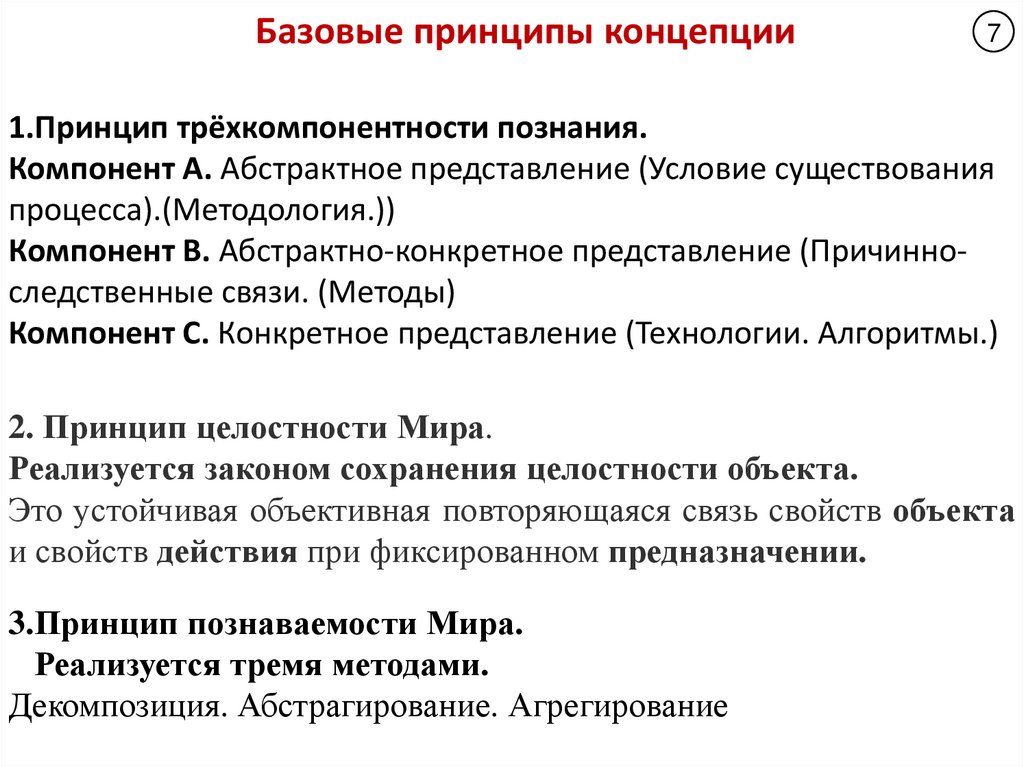 Базовые принципы концепции

7

1.Принцип трёхкомпонентности познания.
Компонент А. Абстрактное представление (Условие существования процесса).(Методология.))
Компонент В. Абстрактно-конкретное представление (Причинно-следственные связи. (Методы)
Компонент С. Конкретное представление (Технологии. Алгоритмы.)

2. Принцип целостности Мира.
Реализуется законом сохранения целостности объекта.
Это устойчивая объективная повторяющаяся связь свойств объекта и свойств действия при фиксированном предназначении.

3.Принцип познаваемости Мира.
Реализуется тремя методами.
Декомпозиция. Абстрагирование. Агрегирование